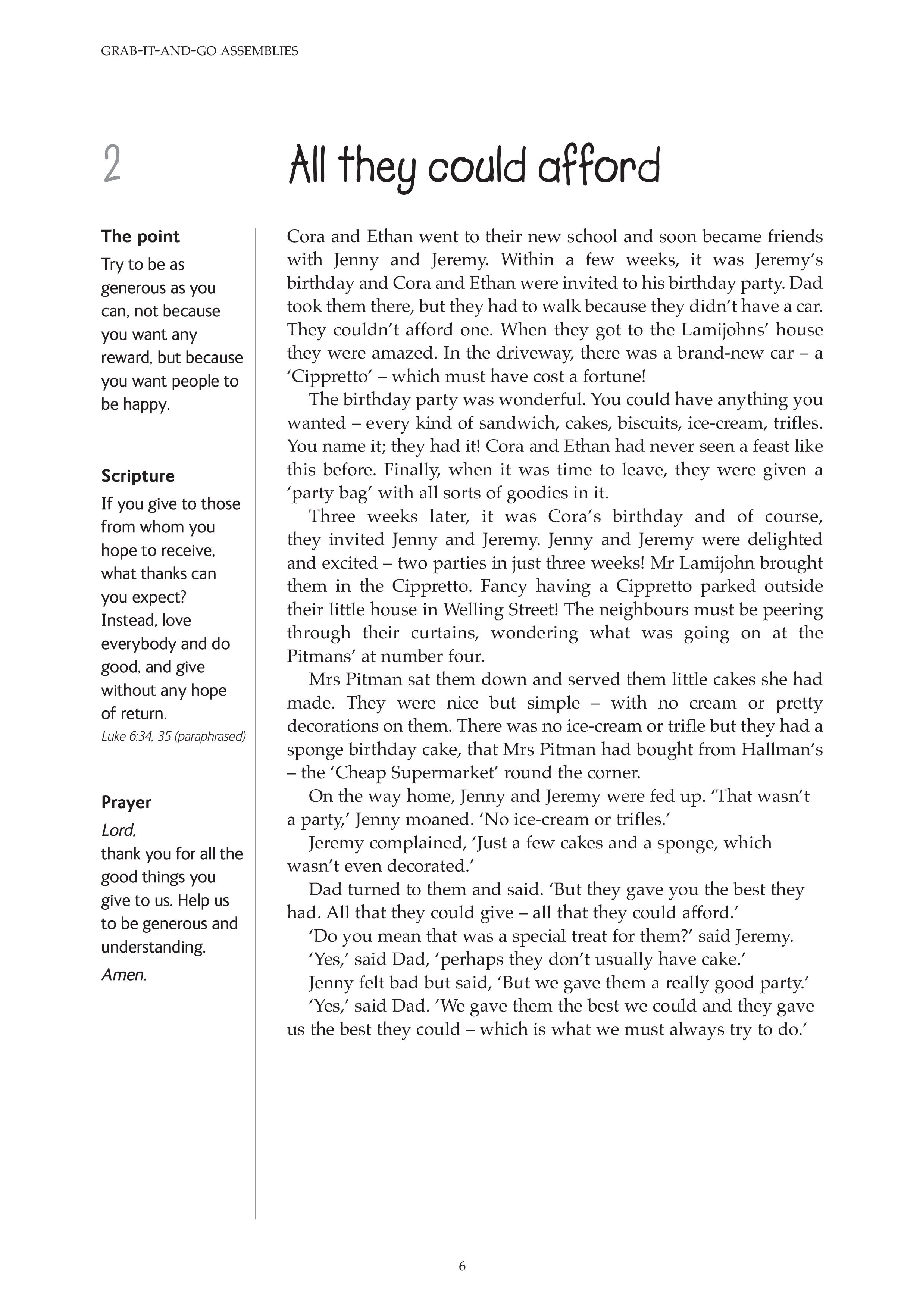 GRAB-IT-AND-GO ASSEMBLIES

2

All they could afford

The point

Try to be as generous as you can, not because you want any reward, but because you want people to be happy.

Scripture

If you give to those from whom you hope to receive, what thanks can you expect? Instead, love everybody and do good, and give without any hope of return.

Luke 6:34, 35 (paraphrased)

Prayer

Lord,
thank you for all the good things you give to us. Help us to be generous and understanding.
Amen.

Cora and Ethan went to their new school and soon became friends with Jenny and Jeremy. Within a few weeks, it was Jeremy's birthday and Cora and Ethan were invited to his birthday party. Dad took them there, but they had to walk because they didn't have a car. They couldn't afford one. When they got to the Lamijohns' house they were amazed. In the driveway, there was a brand-new car – a 'Cippretto' – which must have cost a fortune!

The birthday party was wonderful. You could have anything you wanted – every kind of sandwich, cakes, biscuits, ice-cream, trifles. You name it; they had it! Cora and Ethan had never seen a feast like this before. Finally, when it was time to leave, they were given a 'party bag' with all sorts of goodies in it.

Three weeks later, it was Cora's birthday and of course, they invited Jenny and Jeremy. Jenny and Jeremy were delighted and excited – two parties in just three weeks! Mr Lamijohn brought them in the Cippretto. Fancy having a Cippretto parked outside their little house in Welling Street! The neighbours must be peering through their curtains, wondering what was going on at the Pitmans' at number four.

Mrs Pitman sat them down and served them little cakes she had made. They were nice but simple – with no cream or pretty decorations on them. There was no ice-cream or trifle but they had a sponge birthday cake, that Mrs Pitman had bought from Hallman's – the 'Cheap Supermarket' round the corner.

On the way home, Jenny and Jeremy were fed up. 'That wasn't a party,' Jenny moaned. 'No ice-cream or trifles.'

Jeremy complained, 'Just a few cakes and a sponge, which wasn't even decorated.'

Dad turned to them and said. 'But they gave you the best they had. All that they could give – all that they could afford.'

'Do you mean that was a special treat for them?' said Jeremy.

'Yes,' said Dad, 'perhaps they don't usually have cake.'

Jenny felt bad but said, 'But we gave them a really good party.'

'Yes,' said Dad. 'We gave them the best we could and they gave us the best they could – which is what we must always try to do.'

6